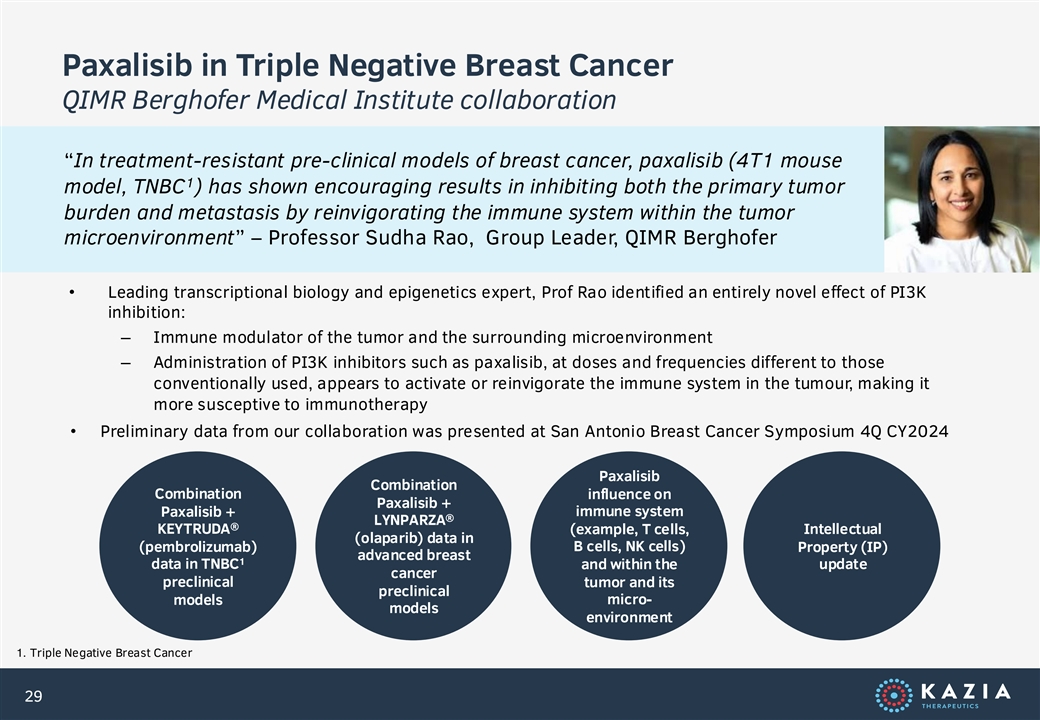 Paxalisib in Triple Negative Breast Cancer
QIMR Berghofer Medical Institute collaboration

"In treatment-resistant pre-clinical models of breast cancer, paxalisib (4T1 mouse model, TNBC$^1$) has shown encouraging results in inhibiting both the primary tumor burden and metastasis by reinvigorating the immune system within the tumor microenvironment" – Professor Sudha Rao, Group Leader, QIMR Berghofer

• Leading transcriptional biology and epigenetics expert, Prof Rao identified an entirely novel effect of PI3K inhibition:
– Immune modulator of the tumor and the surrounding microenvironment
– Administration of PI3K inhibitors such as paxalisib, at doses and frequencies different to those conventionally used, appears to activate or reinvigorate the immune system in the tumour, making it more susceptive to immunotherapy
• Preliminary data from our collaboration was presented at San Antonio Breast Cancer Symposium 4Q CY2024

Combination Paxalisib + KEYTRUDA® (pembrolizumab) data in TNBC$^1$ preclinical models

Combination Paxalisib + LYNPARZA® (olaparib) data in advanced breast cancer preclinical models

Paxalisib influence on immune system (example, T cells, B cells, NK cells) and within the tumor and its micro-environment

Intellectual Property (IP) update

1. Triple Negative Breast Cancer

29

KAZIA THERAPEUTICS